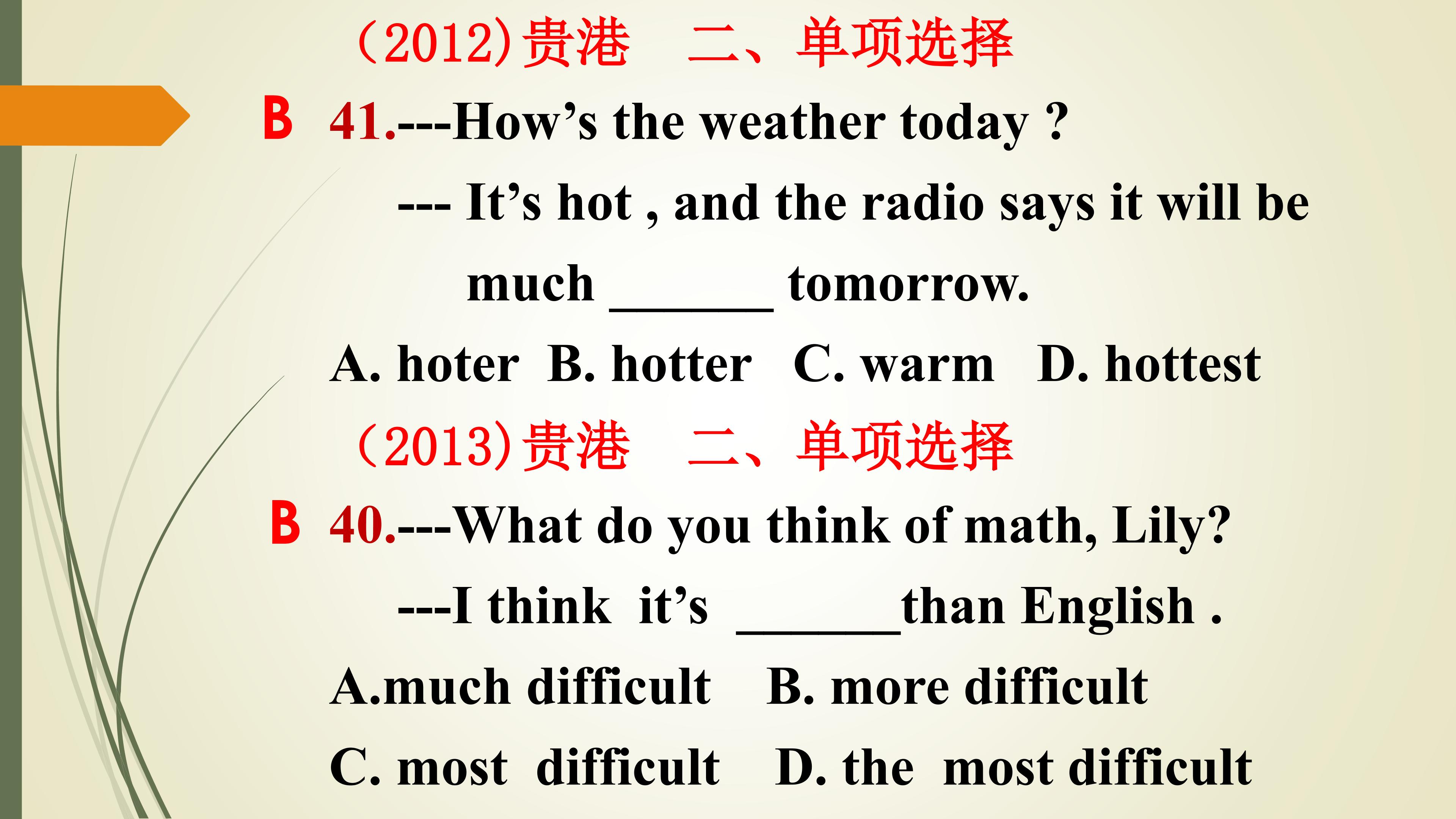 (2012)贵港 二、单项选择

B 41.---How's the weather today ?

--- It's hot , and the radio says it will be much ____ tomorrow.

A. hoter B. hotter C. warm D. hottest

(2013)贵港 二、单项选择

B 40.---What do you think of math, Lily?

---I think it's ____than English .

A.much difficult B. more difficult

C. most difficult D. the most difficult